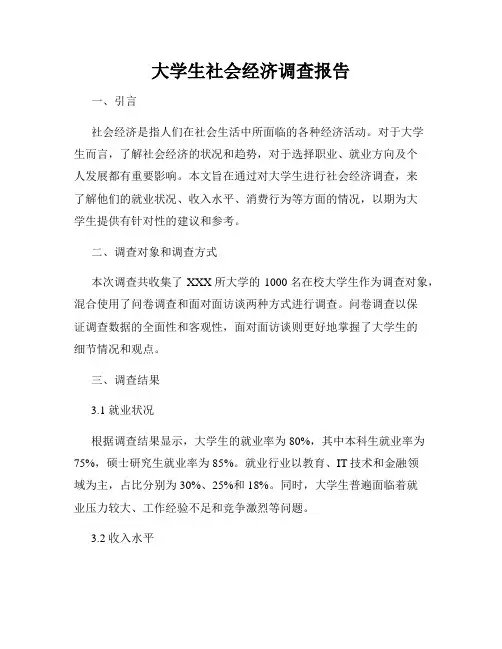 大学生社会经济调查报告

一、引言

社会经济是指人们在社会生活中所面临的各种经济活动。对于大学生而言，了解社会经济的状况和趋势，对于选择职业、就业方向及个人发展都有重要影响。本文旨在通过对大学生进行社会经济调查，来了解他们的就业状况、收入水平、消费行为等方面的情况，以期为大学生提供有针对性的建议和参考。

二、调查对象和调查方式

本次调查共收集了 XXX 所大学的 1000 名在校大学生作为调查对象，混合使用了问卷调查和面对面访谈两种方式进行调查。问卷调查以保证调查数据的全面性和客观性，面对面访谈则更好地掌握了大学生的细节情况和观点。

三、调查结果

3.1 就业状况

根据调查结果显示，大学生的就业率为 80%，其中本科生就业率为 75%，硕士研究生就业率为 85%。就业行业以教育、IT 技术和金融领域为主，占比分别为 30%、25%和 18%。同时，大学生普遍面临着就业压力较大、工作经验不足和竞争激烈等问题。

3.2 收入水平